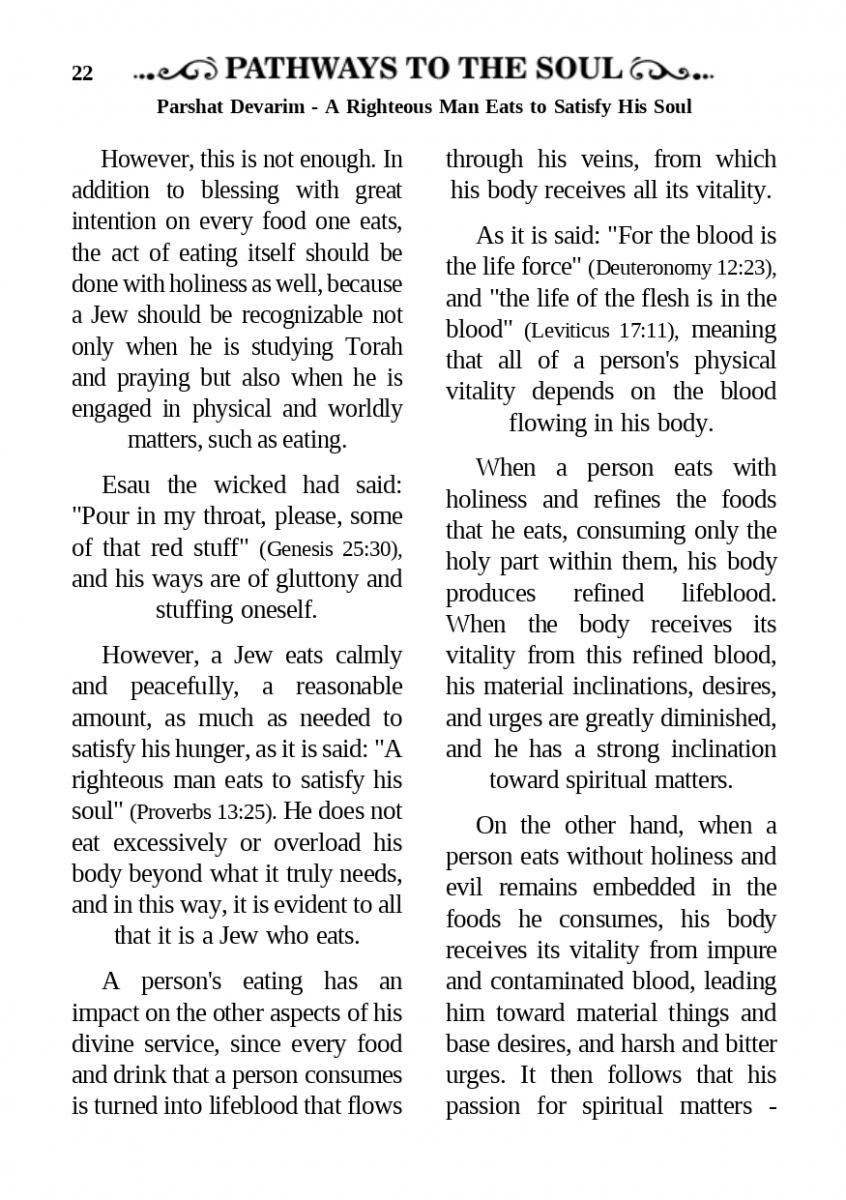 22 PATHWAYS TO THE SOUL

Parshat Devarim - A Righteous Man Eats to Satisfy His Soul

However, this is not enough. In addition to blessing with great intention on every food one eats, the act of eating itself should be done with holiness as well, because a Jew should be recognizable not only when he is studying Torah and praying but also when he is engaged in physical and worldly matters, such as eating.

Esau the wicked had said: "Pour in my throat, please, some of that red stuff" (Genesis 25:30), and his ways are of gluttony and stuffing oneself.

However, a Jew eats calmly and peacefully, a reasonable amount, as much as needed to satisfy his hunger, as it is said: "A righteous man eats to satisfy his soul" (Proverbs 13:25). He does not eat excessively or overload his body beyond what it truly needs, and in this way, it is evident to all that it is a Jew who eats.

A person's eating has an impact on the other aspects of his divine service, since every food and drink that a person consumes is turned into lifeblood that flows through his veins, from which his body receives all its vitality.

As it is said: "For the blood is the life force" (Deuteronomy 12:23), and "the life of the flesh is in the blood" (Leviticus 17:11), meaning that all of a person's physical vitality depends on the blood flowing in his body.

When a person eats with holiness and refines the foods that he eats, consuming only the holy part within them, his body produces refined lifeblood. When the body receives its vitality from this refined blood, his material inclinations, desires, and urges are greatly diminished, and he has a strong inclination toward spiritual matters.

On the other hand, when a person eats without holiness and evil remains embedded in the foods he consumes, his body receives its vitality from impure and contaminated blood, leading him toward material things and base desires, and harsh and bitter urges. It then follows that his passion for spiritual matters -